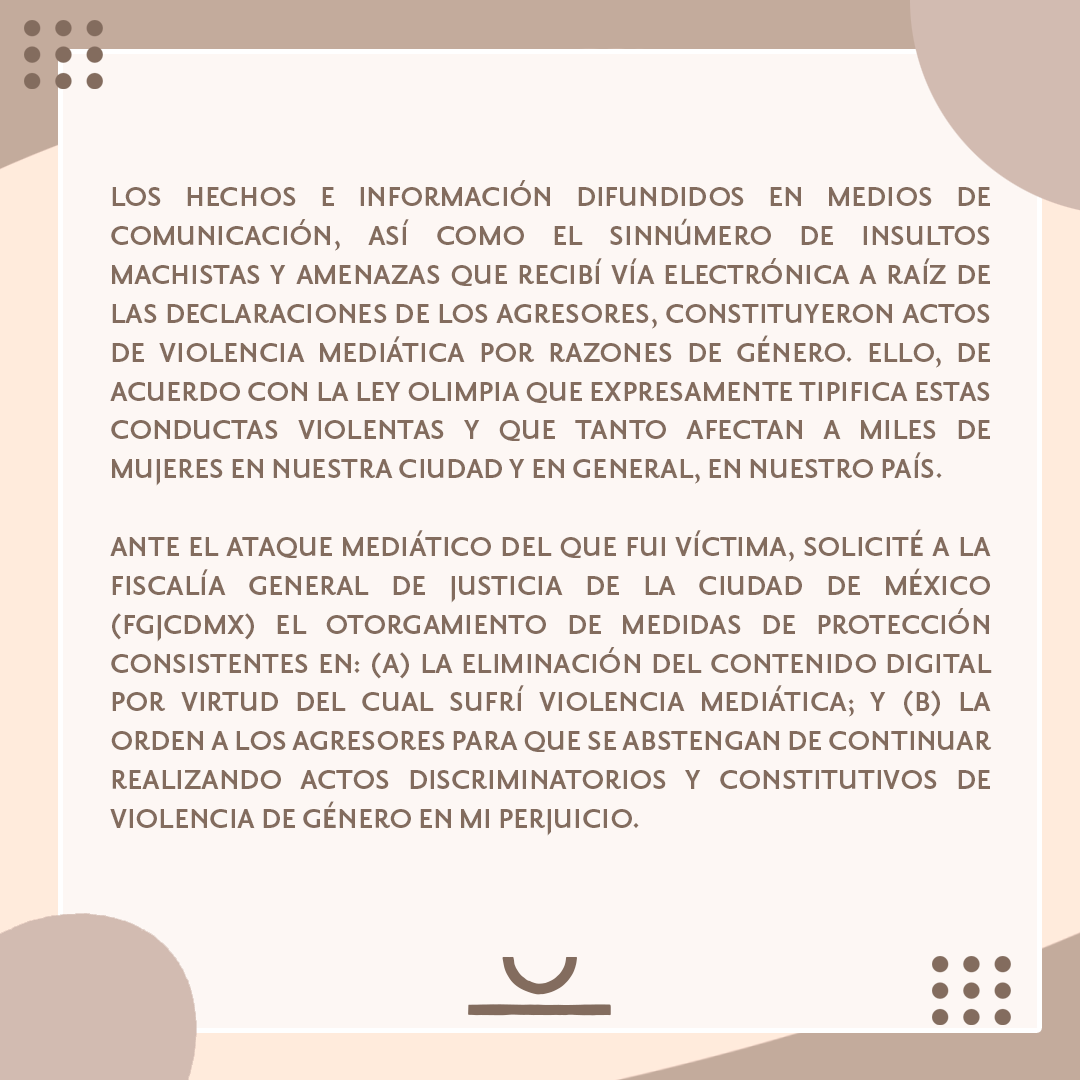 LOS HECHOS E INFORMACIÓN DIFUNDIDOS EN MEDIOS DE COMUNICACIÓN, ASÍ COMO EL SINNÚMERO DE INSULTOS MACHISTAS Y AMENAZAS QUE RECIBÍ VÍA ELECTRÓNICA A RAÍZ DE LAS DECLARACIONES DE LOS AGRESORES, CONSTITUYERON ACTOS DE VIOLENCIA MEDIÁTICA POR RAZONES DE GÉNERO. ELLO, DE ACUERDO CON LA LEY OLIMPIA QUE EXPRESAMENTE TIPIFICA ESTAS CONDUCTAS VIOLENTAS Y QUE TANTO AFECTAN A MILES DE MUJERES EN NUESTRA CIUDAD Y EN GENERAL, EN NUESTRO PAÍS.

ANTE EL ATAQUE MEDIÁTICO DEL QUE FUI VÍCTIMA, SOLICITÉ A LA FISCALÍA GENERAL DE JUSTICIA DE LA CIUDAD DE MÉXICO (FGJCDMX) EL OTORGAMIENTO DE MEDIDAS DE PROTECCIÓN CONSISTENTES EN: (A) LA ELIMINACIÓN DEL CONTENIDO DIGITAL POR VIRTUD DEL CUAL SUFRÍ VIOLENCIA MEDIÁTICA; Y (B) LA ORDEN A LOS AGRESORES PARA QUE SE ABSTENGAN DE CONTINUAR REALIZANDO ACTOS DISCRIMINATORIOS Y CONSTITUTIVOS DE VIOLENCIA DE GÉNERO EN MI PERJUICIO.